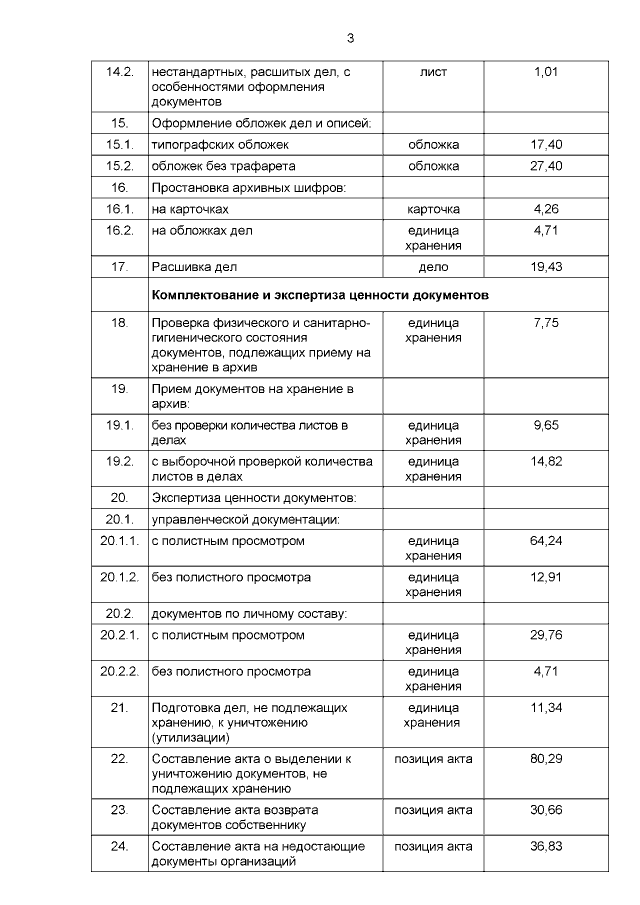 3

| | | | |
|---|---|---|---|
| 14.2. | нестандартных, расшитых дел, с особенностями оформления документов | лист | 1,01 |
| 15. | Оформление обложек дел и описей: | | |
| 15.1. | типографских обложек | обложка | 17,40 |
| 15.2. | обложек без трафарета | обложка | 27,40 |
| 16. | Простановка архивных шифров: | | |
| 16.1. | на карточках | карточка | 4,26 |
| 16.2. | на обложках дел | единица хранения | 4,71 |
| 17. | Расшивка дел | дело | 19,43 |
| | **Комплектование и экспертиза ценности документов** | | |
| 18. | Проверка физического и санитарно-гигиенического состояния документов, подлежащих приему на хранение в архив | единица хранения | 7,75 |
| 19. | Прием документов на хранение в архив: | | |
| 19.1. | без проверки количества листов в делах | единица хранения | 9,65 |
| 19.2. | с выборочной проверкой количества листов в делах | единица хранения | 14,82 |
| 20. | Экспертиза ценности документов: | | |
| 20.1. | управленческой документации: | | |
| 20.1.1. | с полистным просмотром | единица хранения | 64,24 |
| 20.1.2. | без полистного просмотра | единица хранения | 12,91 |
| 20.2. | документов по личному составу: | | |
| 20.2.1. | с полистным просмотром | единица хранения | 29,76 |
| 20.2.2. | без полистного просмотра | единица хранения | 4,71 |
| 21. | Подготовка дел, не подлежащих хранению, к уничтожению (утилизации) | единица хранения | 11,34 |
| 22. | Составление акта о выделении к уничтожению документов, не подлежащих хранению | позиция акта | 80,29 |
| 23. | Составление акта возврата документов собственнику | позиция акта | 30,66 |
| 24. | Составление акта на недостающие документы организаций | позиция акта | 36,83 |